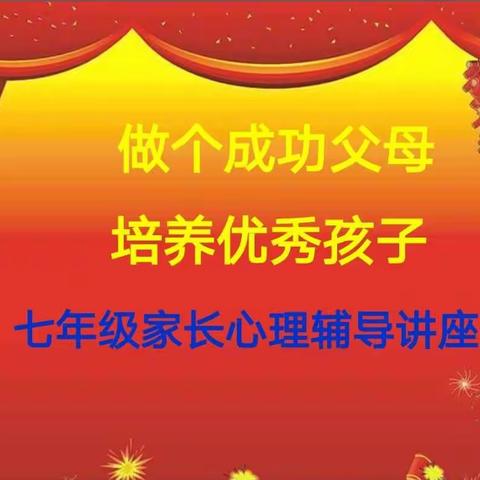 做个成功父母

培养优秀孩子

七年级家长心理辅导讲座